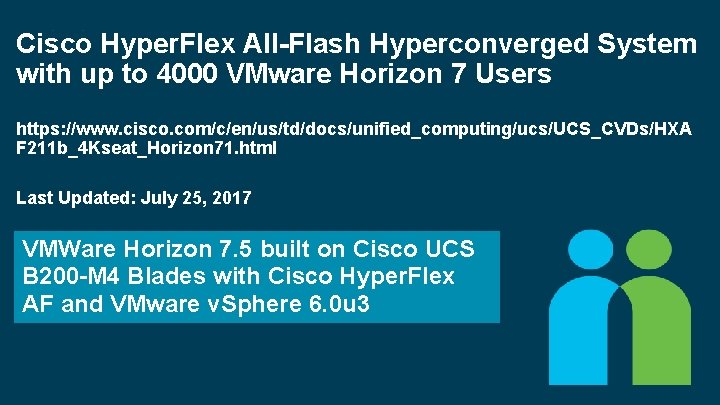 Cisco HyperFlex All-Flash Hyperconverged System with up to 4000 VMware Horizon 7 Users

https://www.cisco.com/c/en/us/td/docs/unified_computing/ucs/UCS_CVDs/HXAF211b_4Kseat_Horizon71.html

Last Updated: July 25, 2017

VMWare Horizon 7.5 built on Cisco UCS B200-M4 Blades with Cisco HyperFlex AF and VMware vSphere 6.0u3